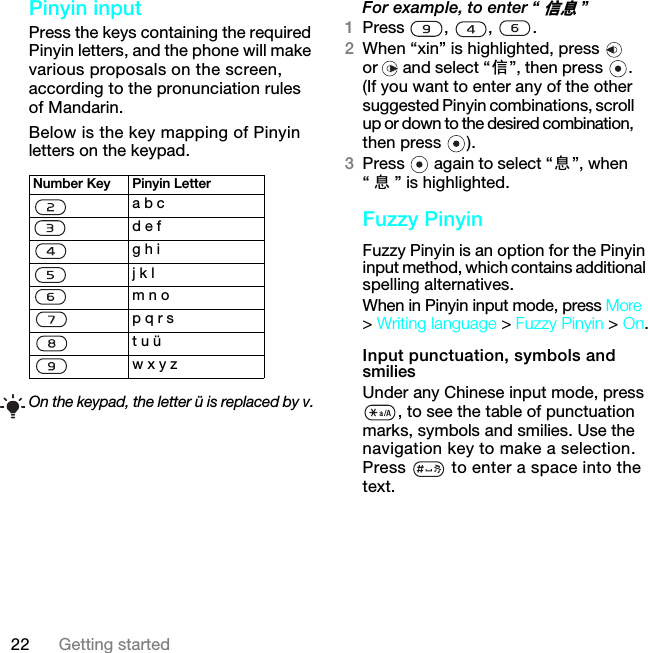 Pinyin input

Press the keys containing the required Pinyin letters, and the phone will make various proposals on the screen, according to the pronunciation rules of Mandarin.

Below is the key mapping of Pinyin letters on the keypad.

| Number Key | Pinyin Letter |
|---|---|
| 2 | a b c |
| 3 | d e f |
| 4 | g h i |
| 5 | j k l |
| 6 | m n o |
| 7 | p q r s |
| 8 | t u ü |
| 9 | w x y z |

On the keypad, the letter ü is replaced by v.

For example, to enter “ 信息 ”

1 Press 9, 4, 6.

2 When “xin” is highlighted, press or and select “信”, then press . (If you want to enter any of the other suggested Pinyin combinations, scroll up or down to the desired combination, then press ).

3 Press again to select “息”, when “ 息 ” is highlighted.

Fuzzy Pinyin

Fuzzy Pinyin is an option for the Pinyin input method, which contains additional spelling alternatives.

When in Pinyin input mode, press More > Writing language > Fuzzy Pinyin > On.

Input punctuation, symbols and smilies

Under any Chinese input mode, press *a/A, to see the table of punctuation marks, symbols and smilies. Use the navigation key to make a selection. Press # to enter a space into the text.

22 Getting started